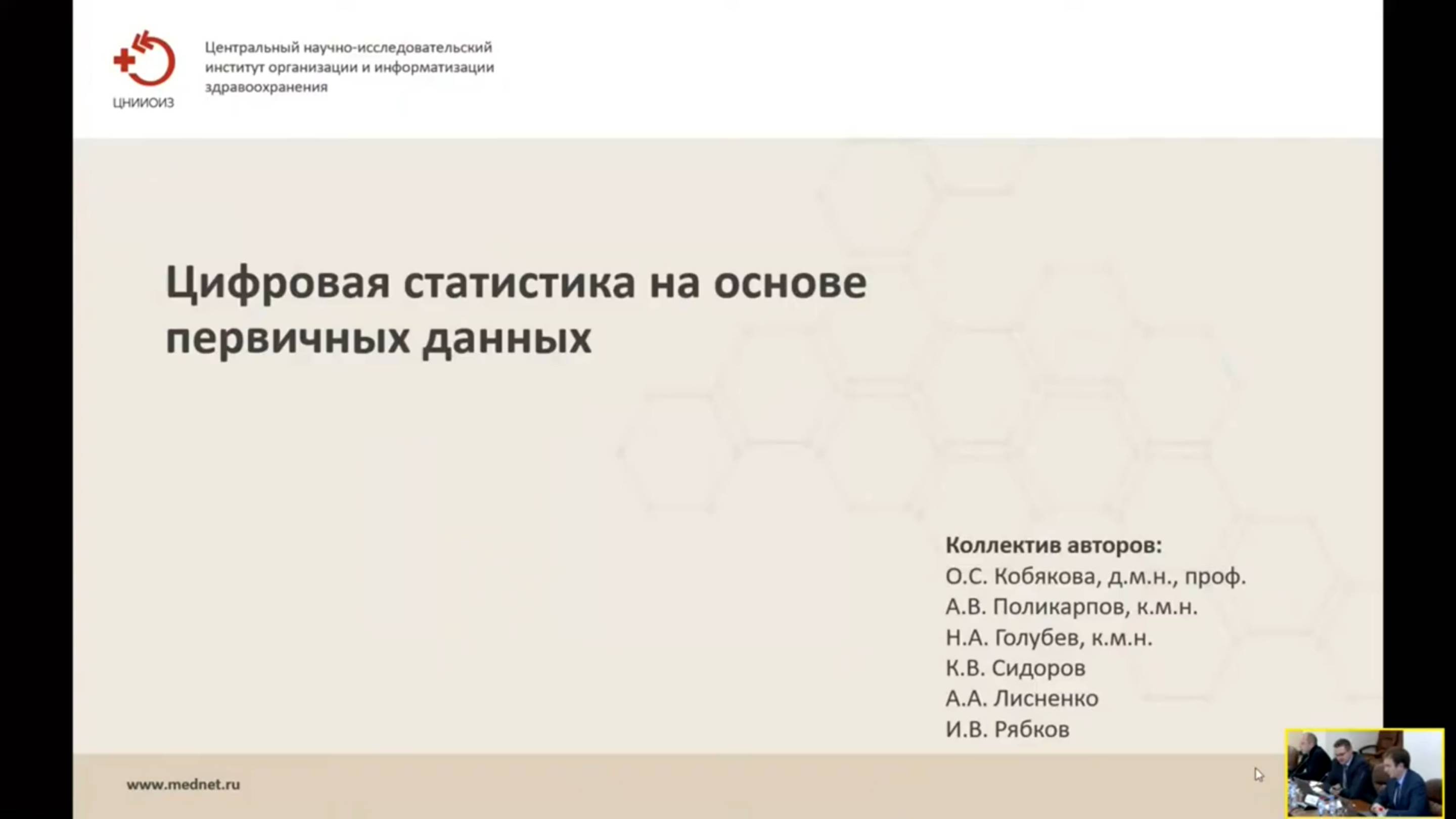 ЦНИИОИЗ

Центральный научно-исследовательский институт организации и информатизации здравоохранения

Цифровая статистика на основе первичных данных

Коллектив авторов:
О.С. Кобякова, д.м.н., проф.
А.В. Поликарпов, к.м.н.
Н.А. Голубев, к.м.н.
К.В. Сидоров
А.А. Лисненко
И.В. Рябков

www.mednet.ru